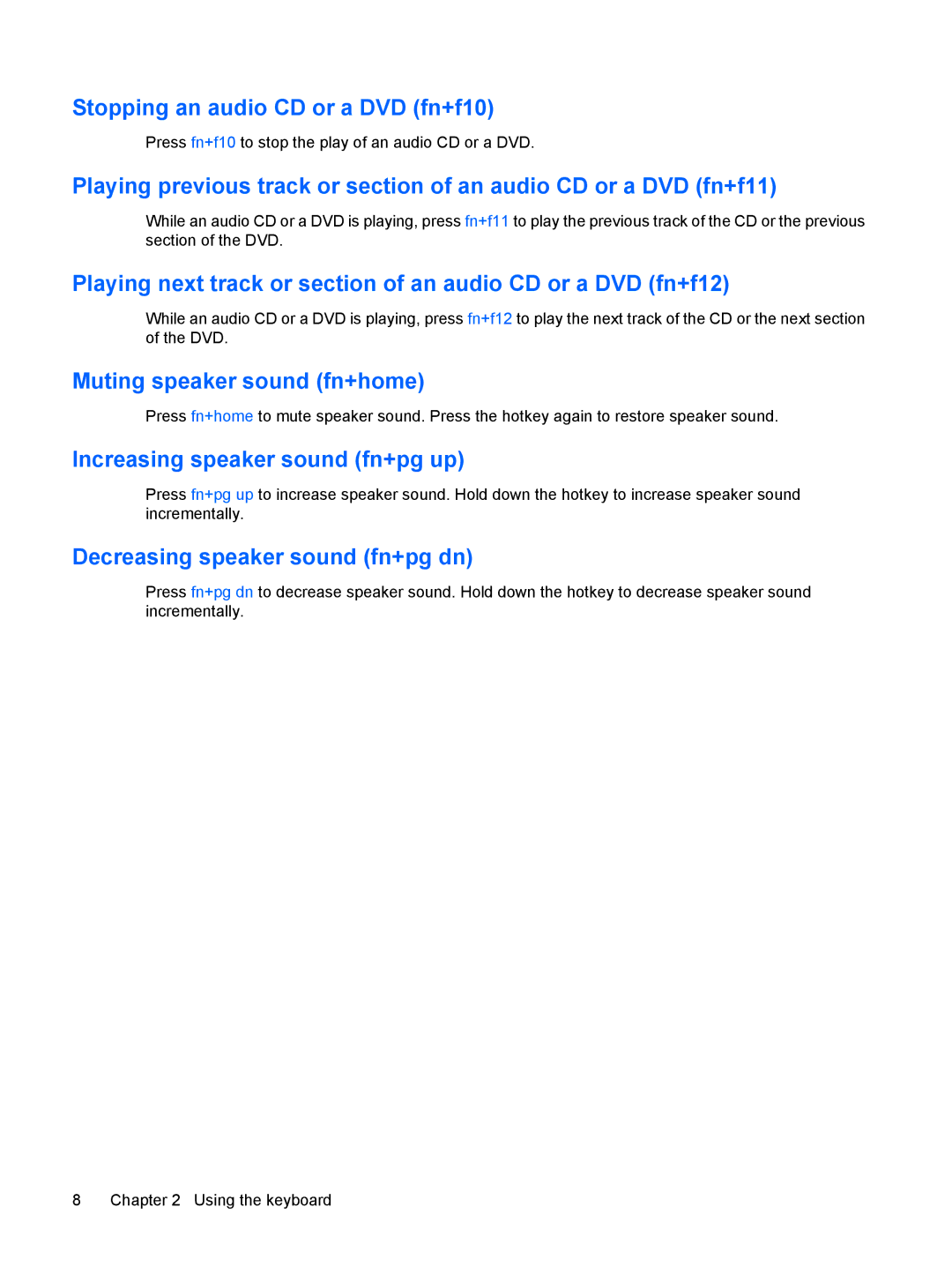 Stopping an audio CD or a DVD (fn+f10)

Press fn+f10 to stop the play of an audio CD or a DVD.

Playing previous track or section of an audio CD or a DVD (fn+f11)

While an audio CD or a DVD is playing, press fn+f11 to play the previous track of the CD or the previous section of the DVD.

Playing next track or section of an audio CD or a DVD (fn+f12)

While an audio CD or a DVD is playing, press fn+f12 to play the next track of the CD or the next section of the DVD.

Muting speaker sound (fn+home)

Press fn+home to mute speaker sound. Press the hotkey again to restore speaker sound.

Increasing speaker sound (fn+pg up)

Press fn+pg up to increase speaker sound. Hold down the hotkey to increase speaker sound incrementally.

Decreasing speaker sound (fn+pg dn)

Press fn+pg dn to decrease speaker sound. Hold down the hotkey to decrease speaker sound incrementally.

8 Chapter 2 Using the keyboard